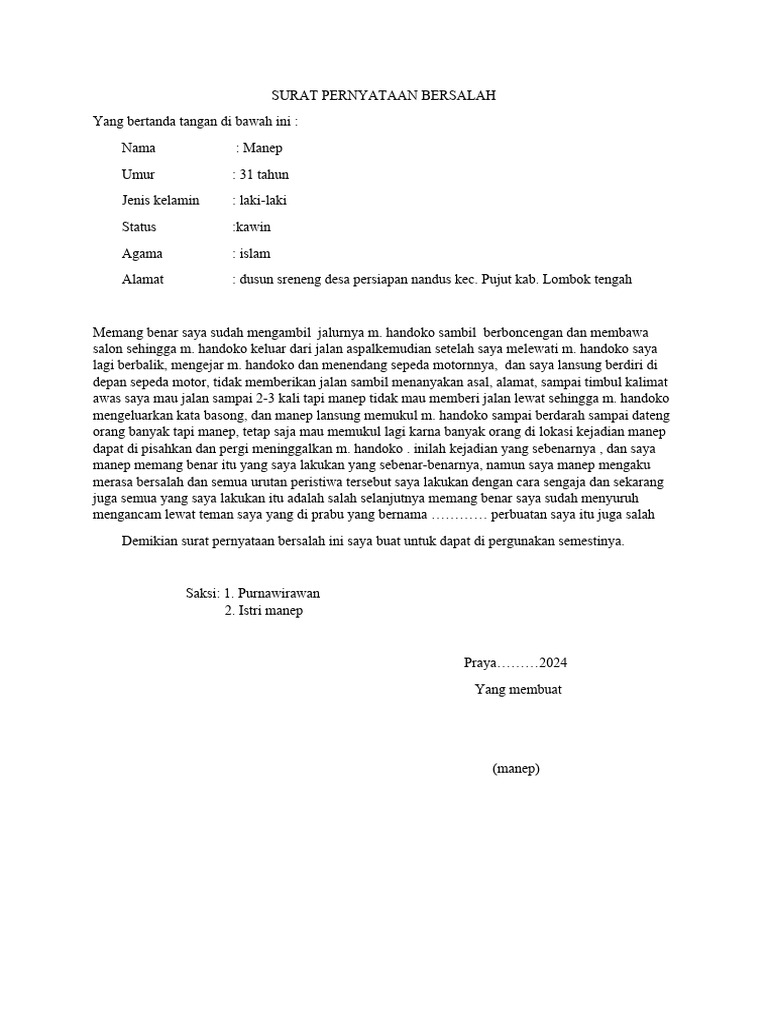 SURAT PERNYATAAN BERSALAH

Yang bertanda tangan di bawah ini :

Nama : Manep

Umur : 31 tahun

Jenis kelamin : laki-laki

Status :kawin

Agama : islam

Alamat : dusun sreneng desa persiapan nandus kec. Pujut kab. Lombok tengah

Memang benar saya sudah mengambil jalurnya m. handoko sambil berboncengan dan membawa salon sehingga m. handoko keluar dari jalan aspalkemudian setelah saya melewati m. handoko saya lagi berbalik, mengejar m. handoko dan menendang sepeda motornnya, dan saya lansung berdiri di depan sepeda motor, tidak memberikan jalan sambil menanyakan asal, alamat, sampai timbul kalimat awas saya mau jalan sampai 2-3 kali tapi manep tidak mau memberi jalan lewat sehingga m. handoko mengeluarkan kata basong, dan manep lansung memukul m. handoko sampai berdarah sampai dateng orang banyak tapi manep, tetap saja mau memukul lagi karna banyak orang di lokasi kejadian manep dapat di pisahkan dan pergi meninggalkan m. handoko . inilah kejadian yang sebenarnya , dan saya manep memang benar itu yang saya lakukan yang sebenar-benarnya, namun saya manep mengaku merasa bersalah dan semua urutan peristiwa tersebut saya lakukan dengan cara sengaja dan sekarang juga semua yang saya lakukan itu adalah salah selanjutnya memang benar saya sudah menyuruh mengancam lewat teman saya yang di prabu yang bernama ………… perbuatan saya itu juga salah

Demikian surat pernyataan bersalah ini saya buat untuk dapat di pergunakan semestinya.

Saksi: 1. Purnawirawan
2. Istri manep

Praya………2024

Yang membuat

(manep)